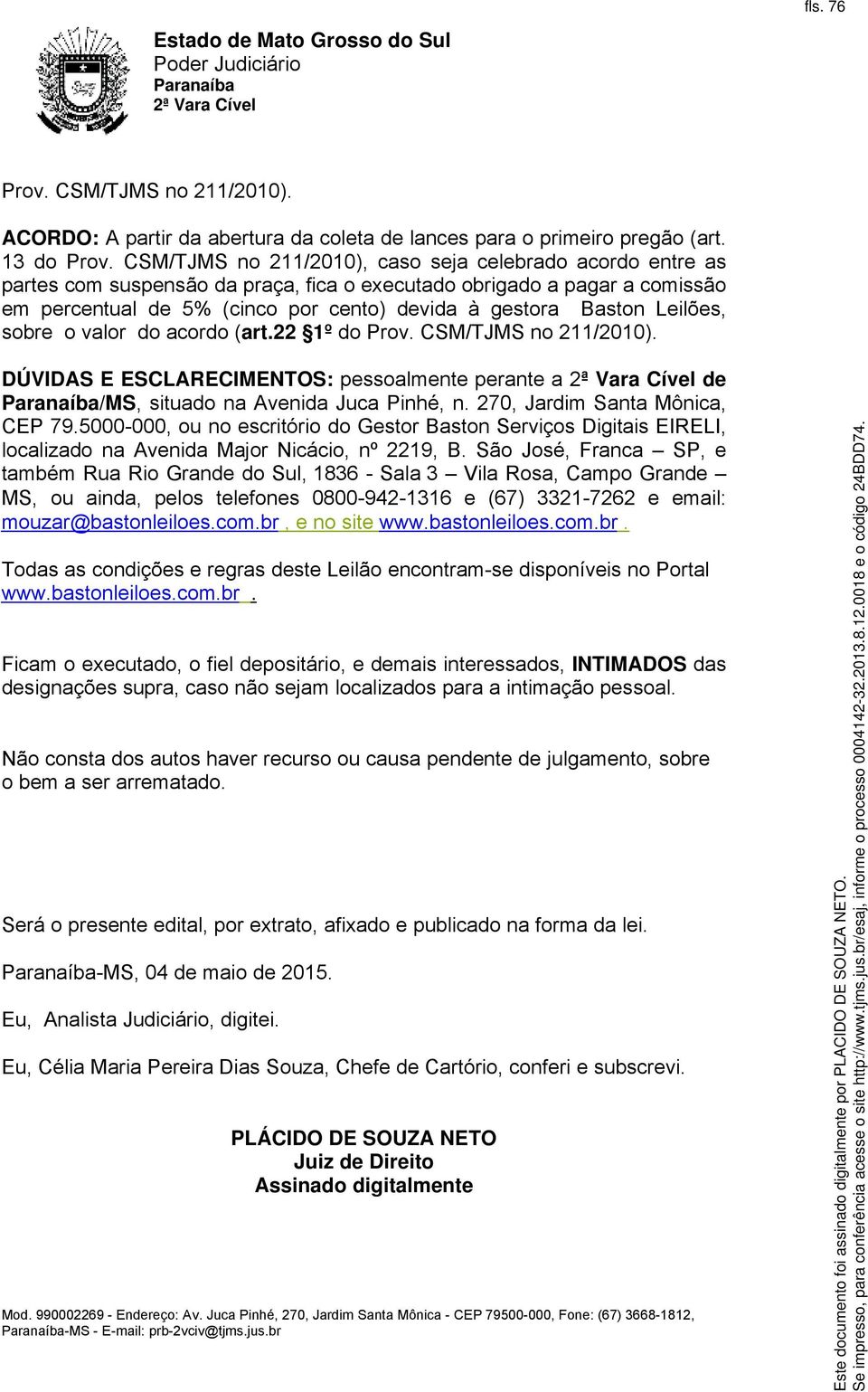 fls. 76

Estado de Mato Grosso do Sul
Poder Judiciário
Paranaíba
2ª Vara Cível

Prov. CSM/TJMS no 211/2010).

ACORDO: A partir da abertura da coleta de lances para o primeiro pregão (art. 13 do Prov. CSM/TJMS no 211/2010), caso seja celebrado acordo entre as partes com suspensão da praça, fica o executado obrigado a pagar a comissão em percentual de 5% (cinco por cento) devida à gestora Baston Leilões, sobre o valor do acordo (art.22 §1º do Prov. CSM/TJMS no 211/2010).

DÚVIDAS E ESCLARECIMENTOS: pessoalmente perante a 2ª Vara Cível de Paranaíba/MS, situado na Avenida Juca Pinhé, n. 270, Jardim Santa Mônica, CEP 79.5000-000, ou no escritório do Gestor Baston Serviços Digitais EIRELI, localizado na Avenida Major Nicácio, nº 2219, B. São José, Franca – SP, e também Rua Rio Grande do Sul, 1836 - Sala 3 – Vila Rosa, Campo Grande – MS, ou ainda, pelos telefones 0800-942-1316 e (67) 3321-7262 e email: mouzar@bastonleiloes.com.br , e no site www.bastonleiloes.com.br .

Todas as condições e regras deste Leilão encontram-se disponíveis no Portal www.bastonleiloes.com.br .

Ficam o executado, o fiel depositário, e demais interessados, INTIMADOS das designações supra, caso não sejam localizados para a intimação pessoal.

Não consta dos autos haver recurso ou causa pendente de julgamento, sobre o bem a ser arrematado.

Será o presente edital, por extrato, afixado e publicado na forma da lei.

Paranaíba-MS, 04 de maio de 2015.

Eu, Analista Judiciário, digitei.

Eu, Célia Maria Pereira Dias Souza, Chefe de Cartório, conferi e subscrevi.

PLÁCIDO DE SOUZA NETO
Juiz de Direito
Assinado digitalmente

Mod. 990002269 - Endereço: Av. Juca Pinhé, 270, Jardim Santa Mônica - CEP 79500-000, Fone: (67) 3668-1812, Paranaíba-MS - E-mail: prb-2vciv@tjms.jus.br

Este documento foi assinado digitalmente por PLACIDO DE SOUZA NETO.
Se impresso, para conferência acesse o site http://www.tjms.jus.br/esaj, informe o processo 0004142-32.2013.8.12.0018 e o código 24BDD74.